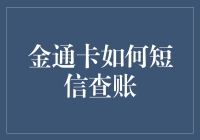 金通卡如何短信查账